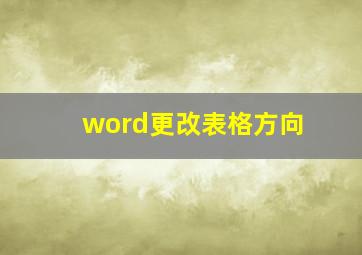 word更改表格方向